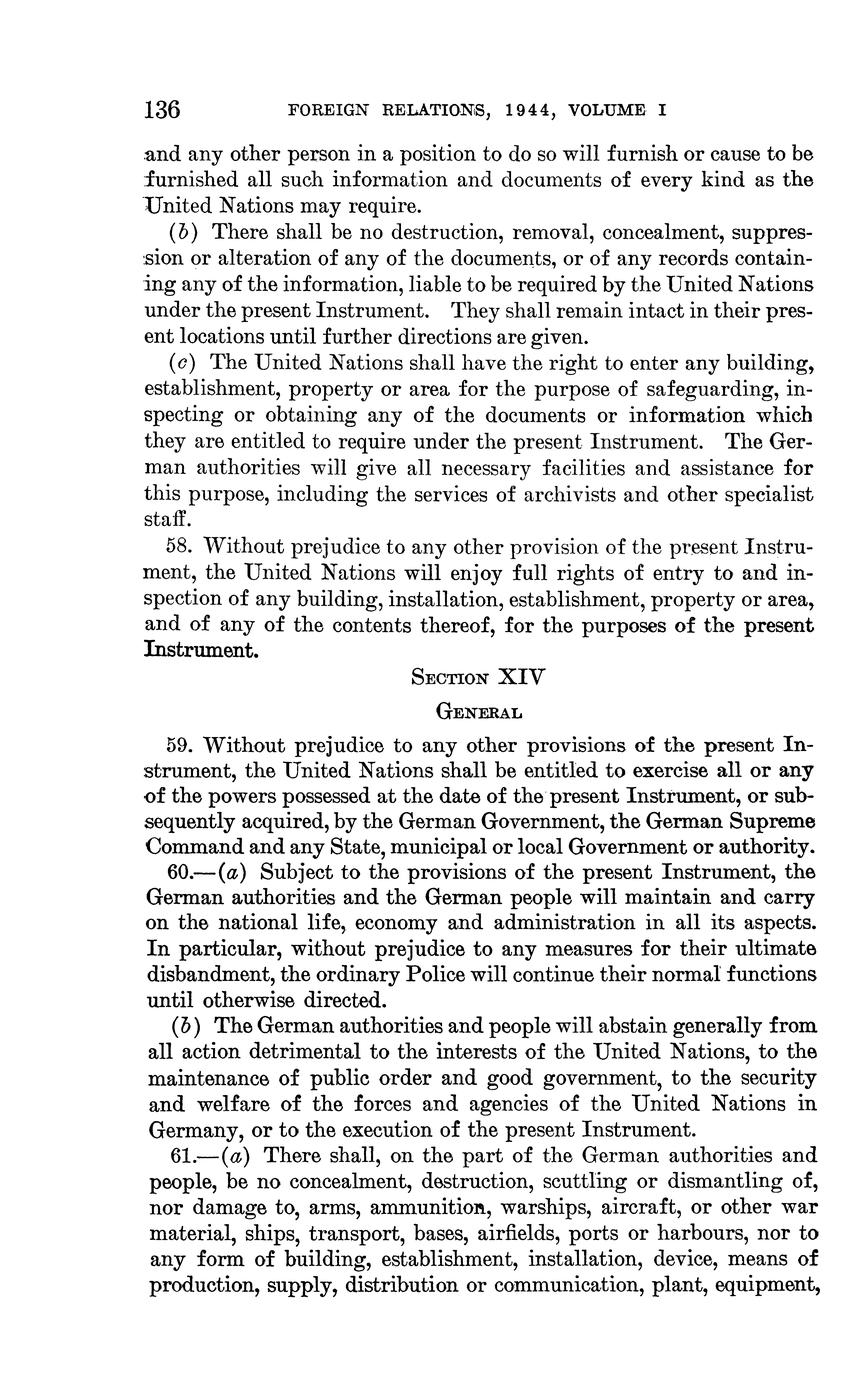 136 FOREIGN RELATIONS, 1944, VOLUME I

and any other person in a position to do so will furnish or cause to be furnished all such information and documents of every kind as the United Nations may require.

(b) There shall be no destruction, removal, concealment, suppression or alteration of any of the documents, or of any records containing any of the information, liable to be required by the United Nations under the present Instrument. They shall remain intact in their present locations until further directions are given.

(c) The United Nations shall have the right to enter any building, establishment, property or area for the purpose of safeguarding, inspecting or obtaining any of the documents or information which they are entitled to require under the present Instrument. The German authorities will give all necessary facilities and assistance for this purpose, including the services of archivists and other specialist staff.

58. Without prejudice to any other provision of the present Instrument, the United Nations will enjoy full rights of entry to and inspection of any building, installation, establishment, property or area, and of any of the contents thereof, for the purposes of the present Instrument.

SECTION XIV

GENERAL

59. Without prejudice to any other provisions of the present Instrument, the United Nations shall be entitled to exercise all or any of the powers possessed at the date of the present Instrument, or subsequently acquired, by the German Government, the German Supreme Command and any State, municipal or local Government or authority.

60.—(a) Subject to the provisions of the present Instrument, the German authorities and the German people will maintain and carry on the national life, economy and administration in all its aspects. In particular, without prejudice to any measures for their ultimate disbandment, the ordinary Police will continue their normal functions until otherwise directed.

(b) The German authorities and people will abstain generally from all action detrimental to the interests of the United Nations, to the maintenance of public order and good government, to the security and welfare of the forces and agencies of the United Nations in Germany, or to the execution of the present Instrument.

61.—(a) There shall, on the part of the German authorities and people, be no concealment, destruction, scuttling or dismantling of, nor damage to, arms, ammunition, warships, aircraft, or other war material, ships, transport, bases, airfields, ports or harbours, nor to any form of building, establishment, installation, device, means of production, supply, distribution or communication, plant, equipment,